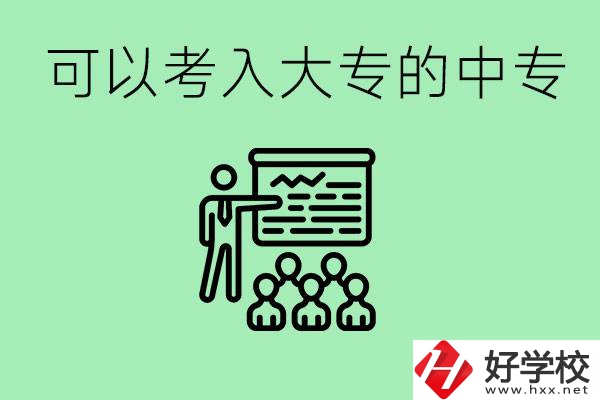 可以考入大专的中专

好学校
www.hxx.net